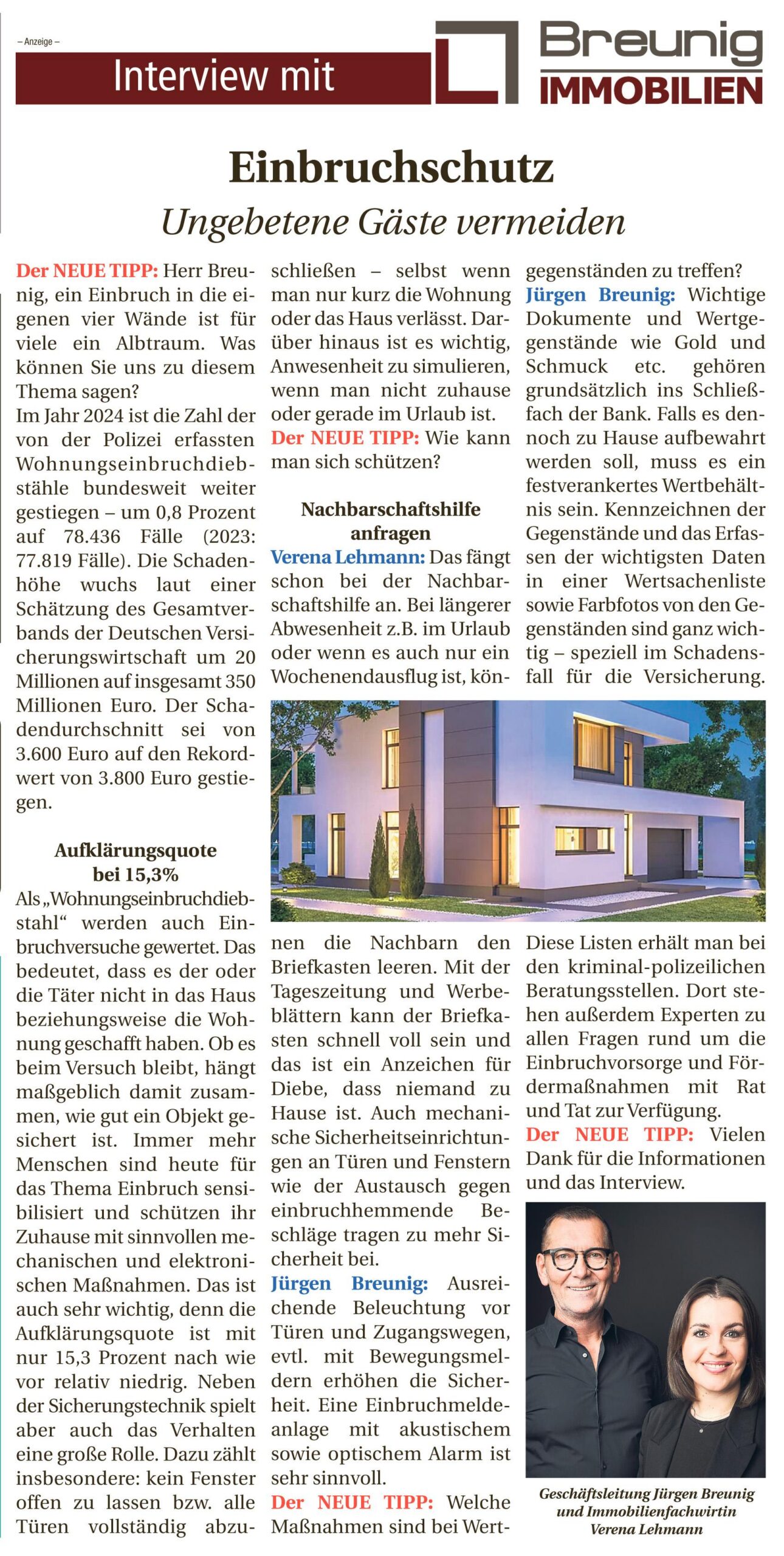 – Anzeige –

Interview mit

Breunig IMMOBILIEN

Einbruchschutz

Ungebetene Gäste vermeiden

Der NEUE TIPP: Herr Breunig, ein Einbruch in die eigenen vier Wände ist für viele ein Albtraum. Was können Sie uns zu diesem Thema sagen?
Im Jahr 2024 ist die Zahl der von der Polizei erfassten Wohnungseinbruchdiebstähle bundesweit weiter gestiegen – um 0,8 Prozent auf 78.436 Fälle (2023: 77.819 Fälle). Die Schadenhöhe wuchs laut einer Schätzung des Gesamtverbands der Deutschen Versicherungswirtschaft um 20 Millionen auf insgesamt 350 Millionen Euro. Der Schadendurchschnitt sei von 3.600 Euro auf den Rekordwert von 3.800 Euro gestiegen.

Aufklärungsquote bei 15,3%

Als „Wohnungseinbruchdiebstahl“ werden auch Einbruchversuche gewertet. Das bedeutet, dass es der oder die Täter nicht in das Haus beziehungsweise die Wohnung geschafft haben. Ob es beim Versuch bleibt, hängt maßgeblich damit zusammen, wie gut ein Objekt gesichert ist. Immer mehr Menschen sind heute für das Thema Einbruch sensibilisiert und schützen ihr Zuhause mit sinnvollen mechanischen und elektronischen Maßnahmen. Das ist auch sehr wichtig, denn die Aufklärungsquote ist mit nur 15,3 Prozent nach wie vor relativ niedrig. Neben der Sicherungstechnik spielt aber auch das Verhalten eine große Rolle. Dazu zählt insbesondere: kein Fenster offen zu lassen bzw. alle Türen vollständig abzuschließen – selbst wenn man nur kurz die Wohnung oder das Haus verlässt. Darüber hinaus ist es wichtig, Anwesenheit zu simulieren, wenn man nicht zuhause oder gerade im Urlaub ist.
Der NEUE TIPP: Wie kann man sich schützen?

Nachbarschaftshilfe anfragen

Verena Lehmann: Das fängt schon bei der Nachbarschaftshilfe an. Bei längerer Abwesenheit z.B. im Urlaub oder wenn es auch nur ein Wochenendausflug ist, können die Nachbarn den Briefkasten leeren. Mit der Tageszeitung und Werbeblättern kann der Briefkasten schnell voll sein und das ist ein Anzeichen für Diebe, dass niemand zu Hause ist. Auch mechanische Sicherheitseinrichtungen an Türen und Fenstern wie der Austausch gegen einbruchhemmende Beschläge tragen zu mehr Sicherheit bei.
Jürgen Breunig: Ausreichende Beleuchtung vor Türen und Zugangswegen, evtl. mit Bewegungsmeldern erhöhen die Sicherheit. Eine Einbruchmeldeanlage mit akustischem sowie optischem Alarm ist sehr sinnvoll.
Der NEUE TIPP: Welche Maßnahmen sind bei Wertgegenständen zu treffen?
Jürgen Breunig: Wichtige Dokumente und Wertgegenstände wie Gold und Schmuck etc. gehören grundsätzlich ins Schließfach der Bank. Falls es dennoch zu Hause aufbewahrt werden soll, muss es ein festverankertes Wertbehältnis sein. Kennzeichnen der Gegenstände und das Erfassen der wichtigsten Daten in einer Wertsachenliste sowie Farbfotos von den Gegenständen sind ganz wichtig – speziell im Schadensfall für die Versicherung. Diese Listen erhält man bei den kriminal-polizeilichen Beratungsstellen. Dort stehen außerdem Experten zu allen Fragen rund um die Einbruchvorsorge und Fördermaßnahmen mit Rat und Tat zur Verfügung.
Der NEUE TIPP: Vielen Dank für die Informationen und das Interview.

Geschäftsleitung Jürgen Breunig und Immobilienfachwirtin Verena Lehmann